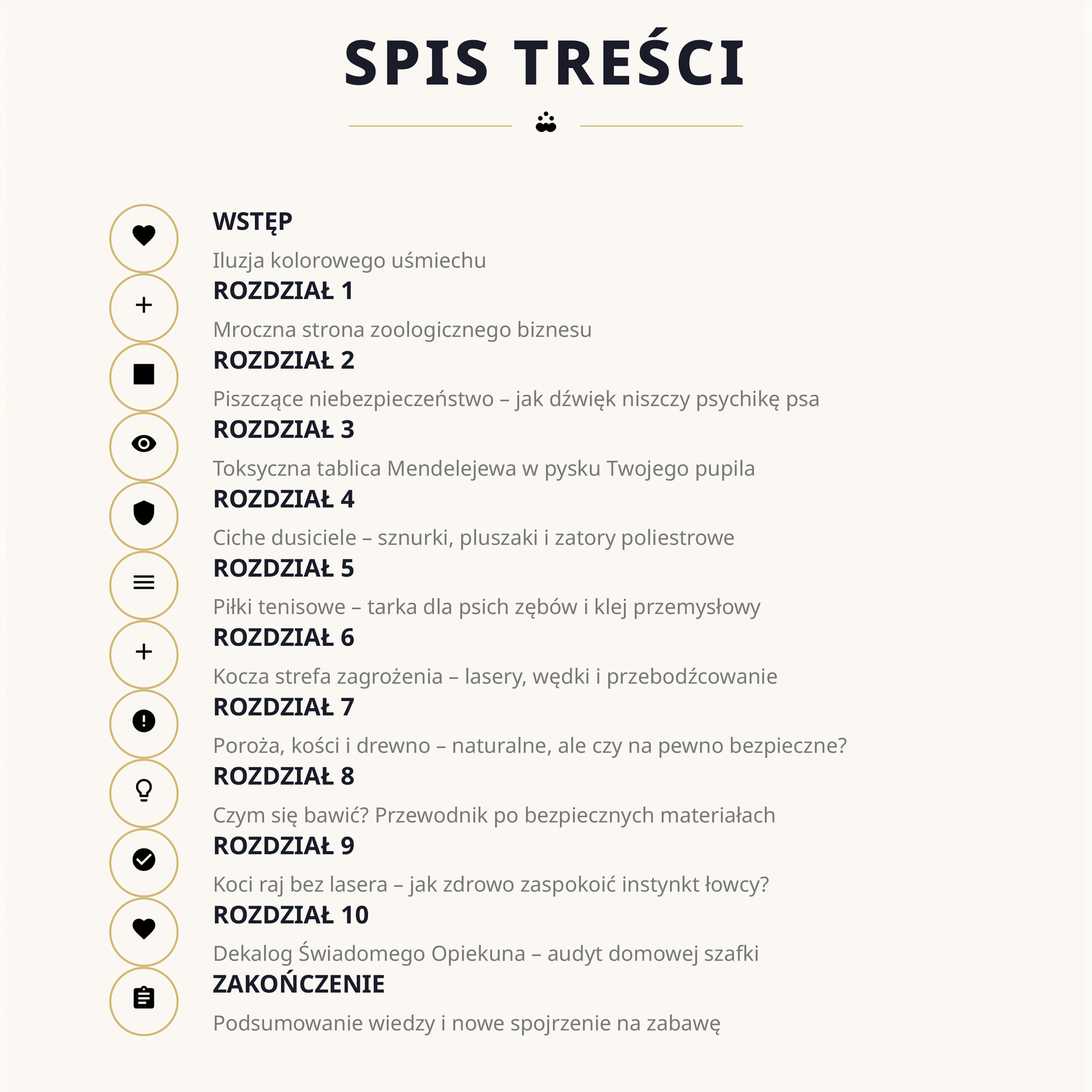 SPIS TREŚCI

WSTĘP

Iluzja kolorowego uśmiechu

ROZDZIAŁ 1

Mroczna strona zoologicznego biznesu

ROZDZIAŁ 2

Piszczące niebezpieczeństwo – jak dźwięk niszczy psychikę psa

ROZDZIAŁ 3

Toksyczna tablica Mendelejewa w pysku Twojego pupila

ROZDZIAŁ 4

Ciche dusiciele – sznurki, pluszaki i zatory poliestrowe

ROZDZIAŁ 5

Piłki tenisowe – tarka dla psich zębów i klej przemysłowy

ROZDZIAŁ 6

Kocza strefa zagrożenia – lasery, wędki i przebodźcowanie

ROZDZIAŁ 7

Poroża, kości i drewno – naturalne, ale czy na pewno bezpieczne?

ROZDZIAŁ 8

Czym się bawić? Przewodnik po bezpiecznych materiałach

ROZDZIAŁ 9

Koci raj bez lasera – jak zdrowo zaspokoić instynkt łowcy?

ROZDZIAŁ 10

Dekalog Świadomego Opiekuna – audyt domowej szafki

ZAKOŃCZENIE

Podsumowanie wiedzy i nowe spojrzenie na zabawę